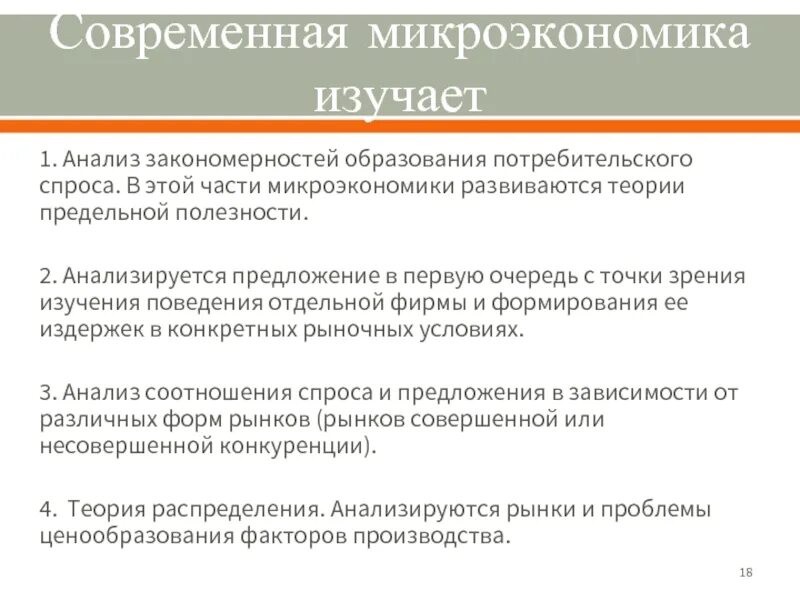 Современная микроэкономика изучает

1. Анализ закономерностей образования потребительского спроса. В этой части микроэкономики развиваются теории предельной полезности.

2. Анализируется предложение в первую очередь с точки зрения изучения поведения отдельной фирмы и формирования ее издержек в конкретных рыночных условиях.

3. Анализ соотношения спроса и предложения в зависимости от различных форм рынков (рынков совершенной или несовершенной конкуренции).

4. Теория распределения. Анализируются рынки и проблемы ценообразования факторов производства.

18